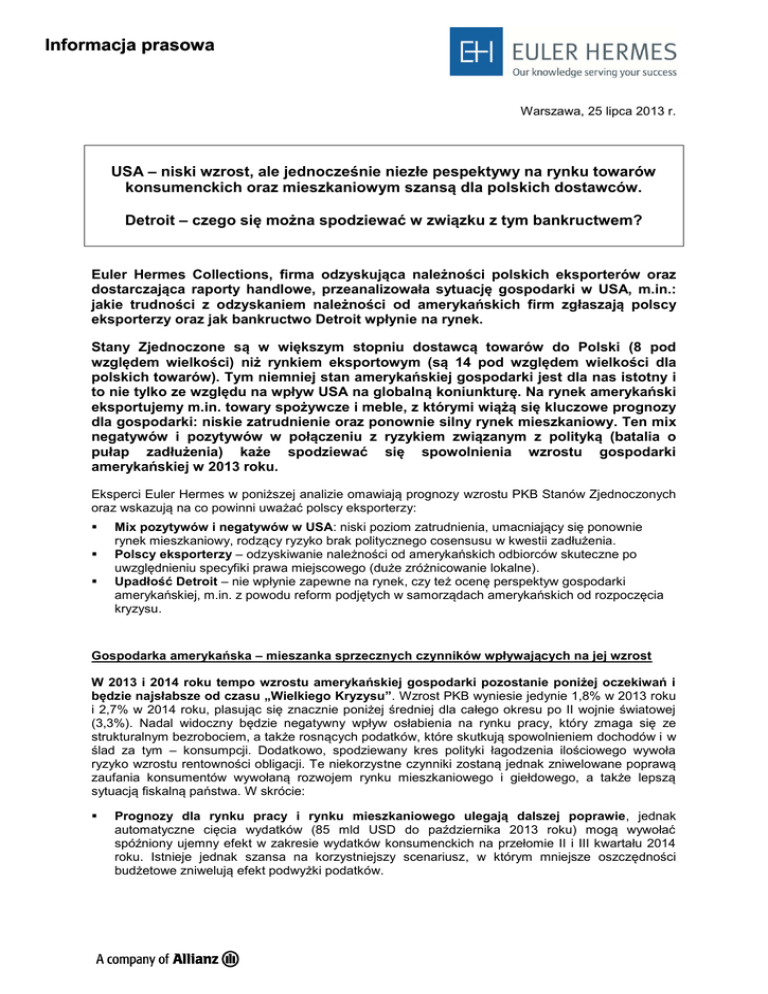 Informacja prasowa

EH EULER HERMES
Our knowledge serving your success

Warszawa, 25 lipca 2013 r.

USA – niski wzrost, ale jednocześnie niezłe pespektywy na rynku towarów konsumenckich oraz mieszkaniowym szansą dla polskich dostawców.

Detroit – czego się można spodziewać w związku z tym bankructwem?

Euler Hermes Collections, firma odzyskująca należności polskich eksporterów oraz dostarczająca raporty handlowe, przeanalizowała sytuację gospodarki w USA, m.in.: jakie trudności z odzyskaniem należności od amerykańskich firm zgłaszają polscy eksporterzy oraz jak bankructwo Detroit wpłynie na rynek.

Stany Zjednoczone są w większym stopniu dostawcą towarów do Polski (8 pod względem wielkości) niż rynkiem eksportowym (są 14 pod względem wielkości dla polskich towarów). Tym niemniej stan amerykańskiej gospodarki jest dla nas istotny i to nie tylko ze względu na wpływ USA na globalną koniunkturę. Na rynek amerykański eksportujemy m.in. towary spożywcze i meble, z którymi wiążą się kluczowe prognozy dla gospodarki: niskie zatrudnienie oraz ponownie silny rynek mieszkaniowy. Ten mix negatywów i pozytywów w połączeniu z ryzykiem związanym z polityką (batalia o pułap zadłużenia) każe spodziewać się spowolnienia wzrostu gospodarki amerykańskiej w 2013 roku.

Eksperci Euler Hermes w poniższej analizie omawiają prognozy wzrostu PKB Stanów Zjednoczonych oraz wskazują na co powinni uważać polscy eksporterzy:

▪ Mix pozytywów i negatywów w USA: niski poziom zatrudnienia, umacniający się ponownie rynek mieszkaniowy, rodzący ryzyko brak politycznego cosensusu w kwestii zadłużenia.
▪ Polscy eksporterzy – odzyskiwanie należności od amerykańskich odbiorców skuteczne po uwzględnieniu specyfiki prawa miejscowego (duże zróżnicowanie lokalne).
▪ Upadłość Detroit – nie wpłynie zapewne na rynek, czy też ocenę perspektyw gospodarki amerykańskiej, m.in. z powodu reform podjętych w samorządach amerykańskich od rozpoczęcia kryzysu.

Gospodarka amerykańska – mieszanka sprzecznych czynników wpływających na jej wzrost

W 2013 i 2014 roku tempo wzrostu amerykańskiej gospodarki pozostanie poniżej oczekiwań i będzie najsłabsze od czasu „Wielkiego Kryzysu”. Wzrost PKB wyniesie jedynie 1,8% w 2013 roku i 2,7% w 2014 roku, plasując się znacznie poniżej średniej dla całego okresu po II wojnie światowej (3,3%). Nadal widoczny będzie negatywny wpływ osłabienia na rynku pracy, który zmaga się ze strukturalnym bezrobociem, a także rosnących podatków, które skutkują spowolnieniem dochodów i w ślad za tym – konsumpcji. Dodatkowo, spodziewany kres polityki łagodzenia ilościowego wywoła ryzyko wzrostu rentowności obligacji. Te niekorzystne czynniki zostaną jednak zniwelowane poprawą zaufania konsumentów wywołaną rozwojem rynku mieszkaniowego i giełdowego, a także lepszą sytuacją fiskalną państwa. W skrócie:

▪ Prognozy dla rynku pracy i rynku mieszkaniowego ulegają dalszej poprawie, jednak automatyczne cięcia wydatków (85 mld USD do października 2013 roku) mogą wywołać spóźniony ujemny efekt w zakresie wydatków konsumenckich na przełomie II i III kwartału 2014 roku. Istnieje jednak szansa na korzystniejszy scenariusz, w którym mniejsze oszczędności budżetowe zniwelują efekt podwyżki podatków.

A company of Allianz